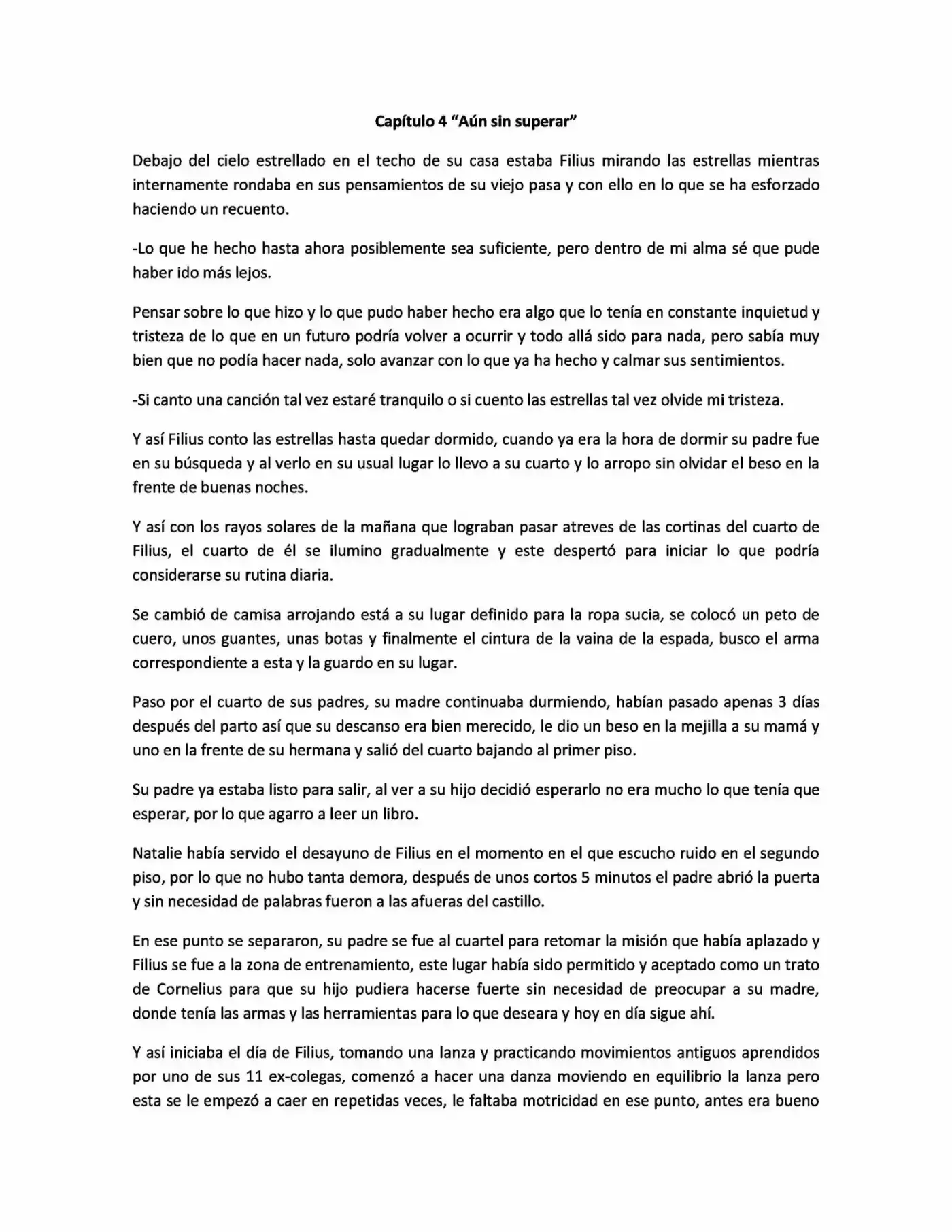 Capítulo 4 "Aún sin superar"

Debajo del cielo estrellado en el techo de su casa estaba Filius mirando las estrellas mientras internamente rondaba en sus pensamientos de su viejo pasa y con ello en lo que se ha esforzado haciendo un recuento.

-Lo que he hecho hasta ahora posiblemente sea suficiente, pero dentro de mi alma sé que pude haber ido más lejos.

Pensar sobre lo que hizo y lo que pudo haber hecho era algo que lo tenía en constante inquietud y tristeza de lo que en un futuro podría volver a ocurrir y todo allá sido para nada, pero sabía muy bien que no podía hacer nada, solo avanzar con lo que ya ha hecho y calmar sus sentimientos.

-Si canto una canción tal vez estaré tranquilo o si cuento las estrellas tal vez olvide mi tristeza.

Y así Filius conto las estrellas hasta quedar dormido, cuando ya era la hora de dormir su padre fue en su búsqueda y al verlo en su usual lugar lo llevo a su cuarto y lo arropo sin olvidar el beso en la frente de buenas noches.

Y así con los rayos solares de la mañana que lograban pasar atreves de las cortinas del cuarto de Filius, el cuarto de él se ilumino gradualmente y este despertó para iniciar lo que podría considerarse su rutina diaria.

Se cambió de camisa arrojando está a su lugar definido para la ropa sucia, se colocó un peto de cuero, unos guantes, unas botas y finalmente el cintura de la vaina de la espada, busco el arma correspondiente a esta y la guardo en su lugar.

Paso por el cuarto de sus padres, su madre continuaba durmiendo, habían pasado apenas 3 días después del parto así que su descanso era bien merecido, le dio un beso en la mejilla a su mamá y uno en la frente de su hermana y salió del cuarto bajando al primer piso.

Su padre ya estaba listo para salir, al ver a su hijo decidió esperarlo no era mucho lo que tenía que esperar, por lo que agarro a leer un libro.

Natalie había servido el desayuno de Filius en el momento en el que escucho ruido en el segundo piso, por lo que no hubo tanta demora, después de unos cortos 5 minutos el padre abrió la puerta y sin necesidad de palabras fueron a las afueras del castillo.

En ese punto se separaron, su padre se fue al cuartel para retomar la misión que había aplazado y Filius se fue a la zona de entrenamiento, este lugar había sido permitido y aceptado como un trato de Cornelius para que su hijo pudiera hacerse fuerte sin necesidad de preocupar a su madre, donde tenía las armas y las herramientas para lo que deseara y hoy en día sigue ahí.

Y así iniciaba el día de Filius, tomando una lanza y practicando movimientos antiguos aprendidos por uno de sus 11 ex-colegas, comenzó a hacer una danza moviendo en equilibrio la lanza pero esta se le empezó a caer en repetidas veces, le faltaba motricidad en ese punto, antes era bueno